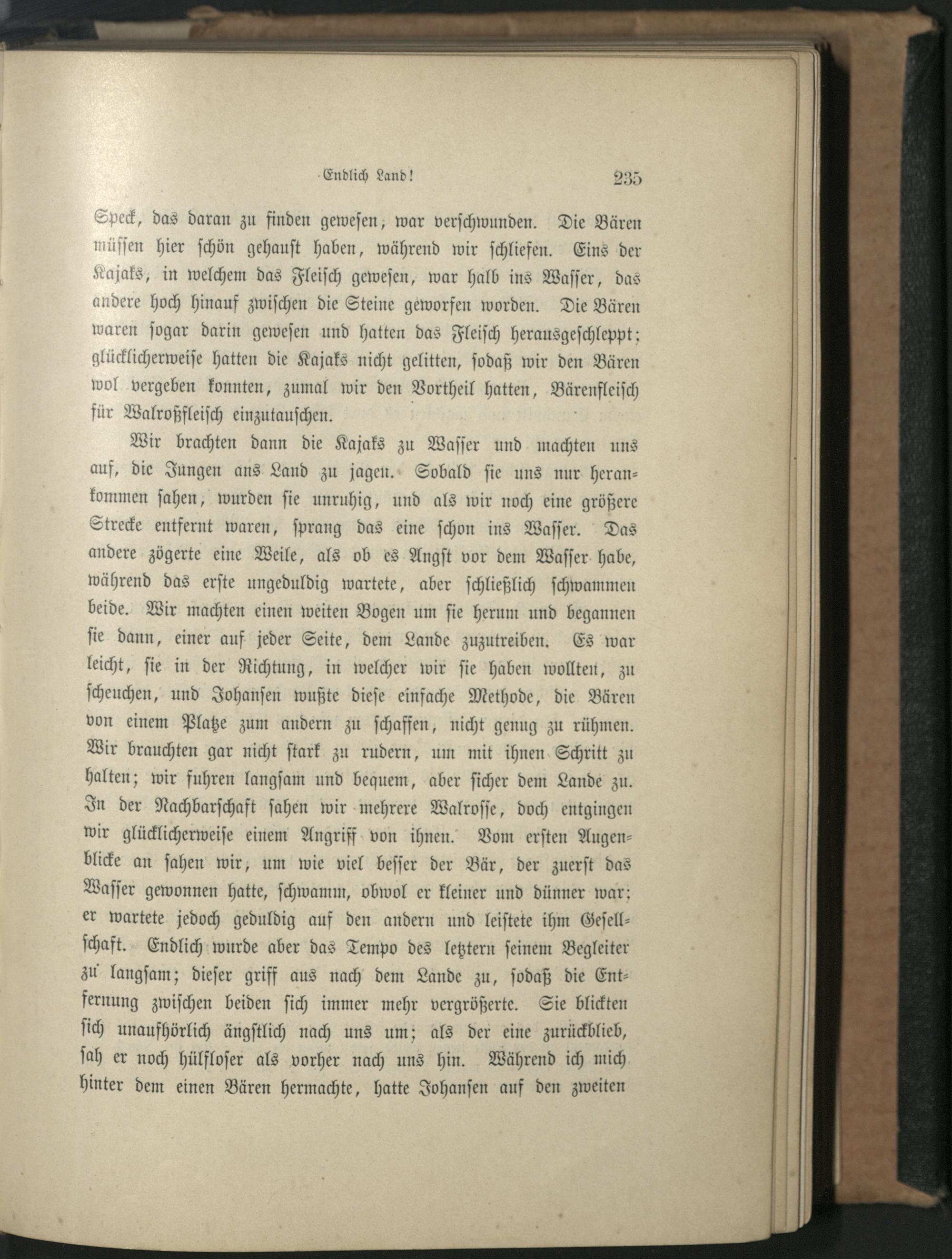 Endlich Land! 235

Speck, das daran zu finden gewesen, war verschwunden. Die Bären müssen hier schön gehaust haben, während wir schliefen. Eins der Kajaks, in welchem das Fleisch gewesen, war halb ins Wasser, das andere hoch hinauf zwischen die Steine geworfen worden. Die Bären waren sogar darin gewesen und hatten das Fleisch herausgeschleppt; glücklicherweise hatten die Kajaks nicht gelitten, sodaß wir den Bären wol vergeben konnten, zumal wir den Vortheil hatten, Bärenfleisch für Walroßfleisch einzutauschen.

Wir brachten dann die Kajaks zu Wasser und machten uns auf, die Jungen ans Land zu jagen. Sobald sie uns nur herankommen sahen, wurden sie unruhig, und als wir noch eine größere Strecke entfernt waren, sprang das eine schon ins Wasser. Das andere zögerte eine Weile, als ob es Angst vor dem Wasser habe, während das erste ungeduldig wartete, aber schließlich schwammen beide. Wir machten einen weiten Bogen um sie herum und begannen sie dann, einer auf jeder Seite, dem Lande zuzutreiben. Es war leicht, sie in der Richtung, in welcher wir sie haben wollten, zu scheuchen, und Johansen wußte diese einfache Methode, die Bären von einem Platze zum andern zu schaffen, nicht genug zu rühmen. Wir brauchten gar nicht stark zu rudern, um mit ihnen Schritt zu halten; wir fuhren langsam und bequem, aber sicher dem Lande zu. In der Nachbarschaft sahen wir mehrere Walrosse, doch entgingen wir glücklicherweise einem Angriff von ihnen. Vom ersten Augenblicke an sahen wir, um wie viel besser der Bär, der zuerst das Wasser gewonnen hatte, schwamm, obwol er kleiner und dünner war; er wartete jedoch geduldig auf den andern und leistete ihm Gesellschaft. Endlich wurde aber das Tempo des letztern seinem Begleiter zu langsam; dieser griff aus nach dem Lande zu, sodaß die Entfernung zwischen beiden sich immer mehr vergrößerte. Sie blickten sich unaufhörlich ängstlich nach uns um; als der eine zurückblieb, sah er noch hülfloser als vorher nach uns hin. Während ich mich hinter dem einen Bären hermachte, hatte Johansen auf den zweiten